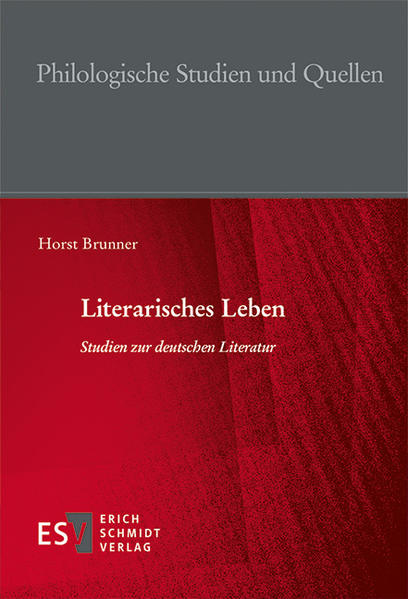 Philologische Studien und Quellen

Horst Brunner

Literarisches Leben

Studien zur deutschen Literatur

ESV ERICH SCHMIDT VERLAG